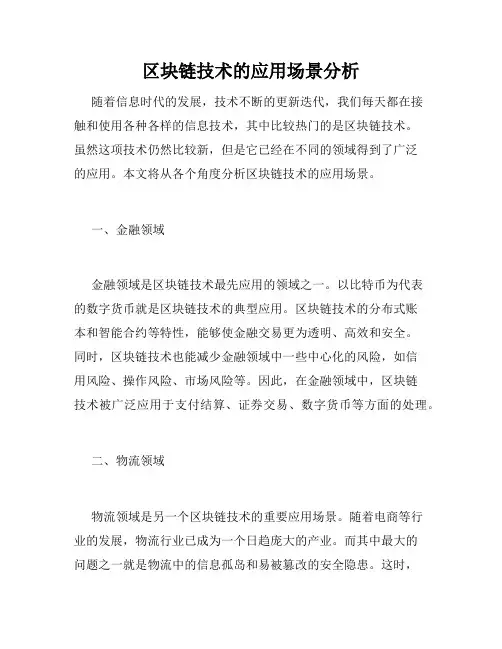 区块链技术的应用场景分析

随着信息时代的发展，技术不断的更新迭代，我们每天都在接触和使用各种各样的信息技术，其中比较热门的是区块链技术。虽然这项技术仍然比较新，但是它已经在不同的领域得到了广泛的应用。本文将从各个角度分析区块链技术的应用场景。

一、金融领域

金融领域是区块链技术最先应用的领域之一。以比特币为代表的数字货币就是区块链技术的典型应用。区块链技术的分布式账本和智能合约等特性，能够使金融交易更为透明、高效和安全。同时，区块链技术也能减少金融领域中一些中心化的风险，如信用风险、操作风险、市场风险等。因此，在金融领域中，区块链技术被广泛应用于支付结算、证券交易、数字货币等方面的处理。

二、物流领域

物流领域是另一个区块链技术的重要应用场景。随着电商等行业的发展，物流行业已成为一个日趋庞大的产业。而其中最大的问题之一就是物流中的信息孤岛和易被篡改的安全隐患。这时，